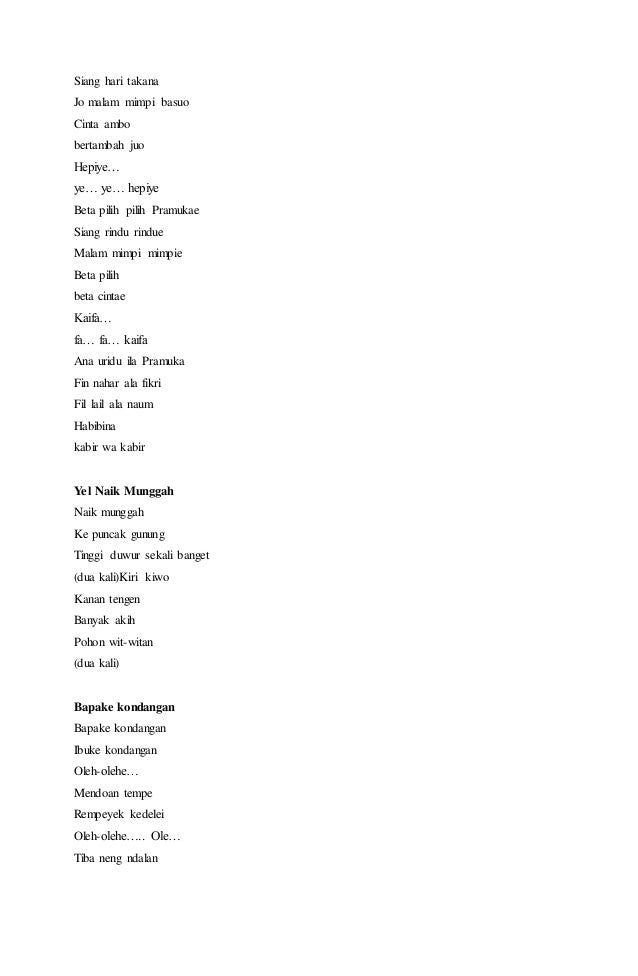 Siang hari takana
Jo malam mimpi basuo
Cinta ambo
bertambah juo
Hepiye…
ye… ye… hepiye
Beta pilih pilih Pramukae
Siang rindu rindue
Malam mimpi mimpie
Beta pilih
beta cintae
Kaifa…
fa… fa… kaifa
Ana uridu ila Pramuka
Fin nahar ala fikri
Fil lail ala naum
Habibina
kabir wa kabir

Yel Naik Munggah
Naik munggah
Ke puncak gunung
Tinggi duwur sekali banget
(dua kali)Kiri kiwo
Kanan tengen
Banyak akih
Pohon wit-witan
(dua kali)

Bapake kondangan
Bapake kondangan
Ibuke kondangan
Oleh-olehe…
Mendoan tempe
Rempeyek kedelei
Oleh-olehe….. Ole…
Tiba neng ndalan